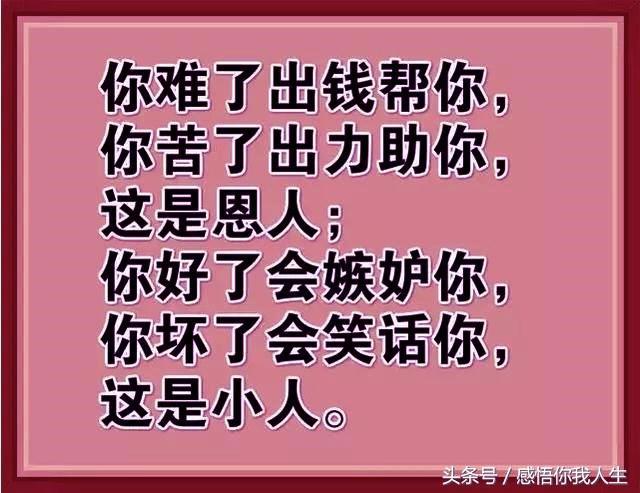 你难了出钱帮你，
你苦了出力助你，
这是恩人；
你好了会嫉妒你，
你坏了会笑话你，
这是小人。

头条号 / 感悟你我人生